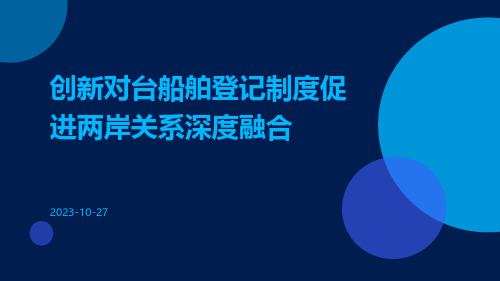 创新对台船舶登记制度促进两岸关系深度融合

2023-10-27